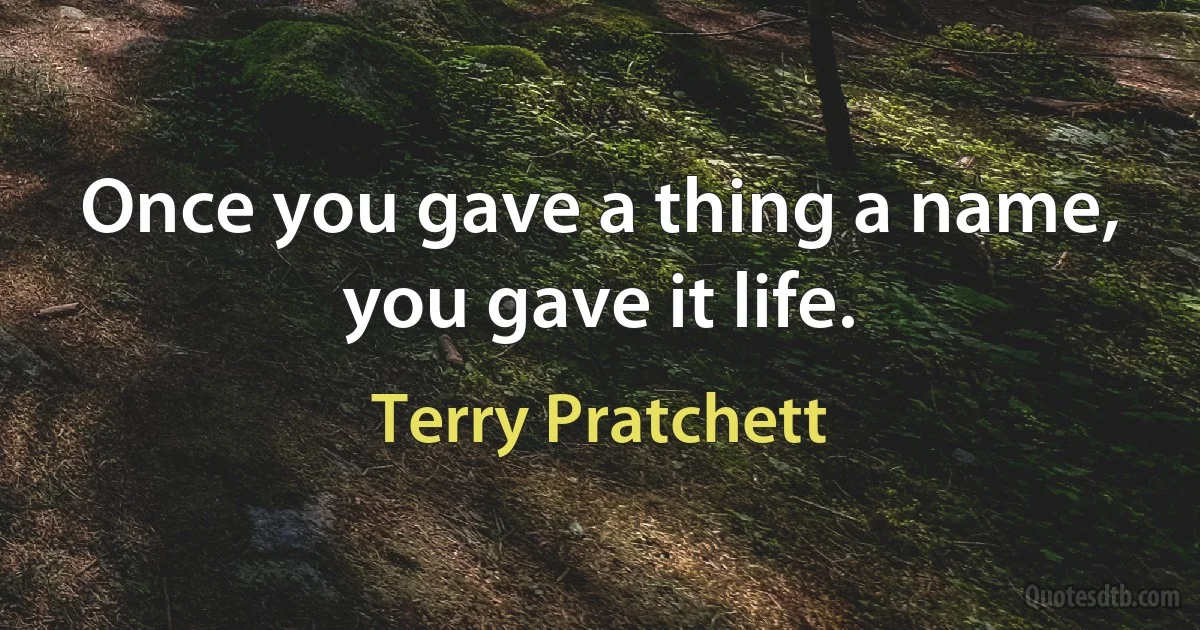 Once you gave a thing a name, you gave it life.

Terry Pratchett

Quotesdtb.com